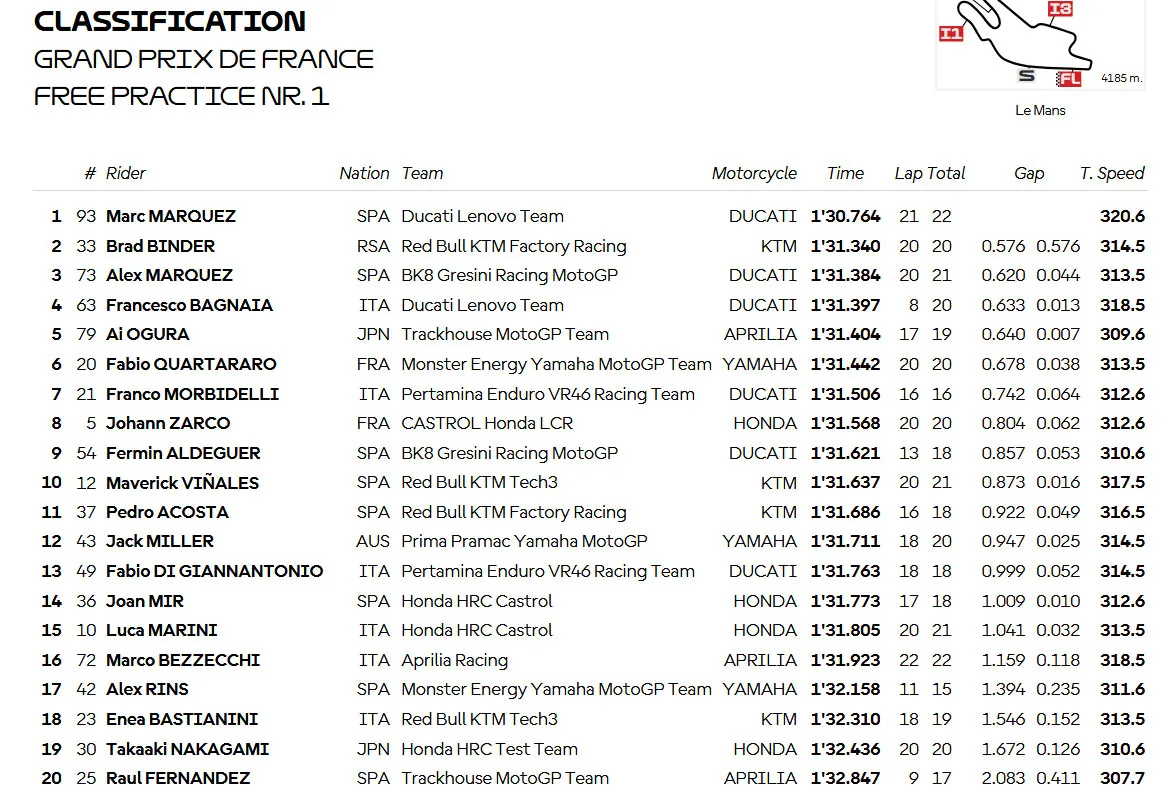 CLASSIFICATION
GRAND PRIX DE FRANCE
FREE PRACTICE NR. 1

I1 I3 S FL 4185 m.
Le Mans

| | # | Rider | Nation | Team | Motorcycle | Time | Lap | Total | Gap | | T. Speed |
|---|---|---|---|---|---|---|---|---|---|---|---|
| 1 | 93 | Marc MARQUEZ | SPA | Ducati Lenovo Team | DUCATI | 1'30.764 | 21 | 22 | | | 320.6 |
| 2 | 33 | Brad BINDER | RSA | Red Bull KTM Factory Racing | KTM | 1'31.340 | 20 | 20 | 0.576 | 0.576 | 314.5 |
| 3 | 73 | Alex MARQUEZ | SPA | BK8 Gresini Racing MotoGP | DUCATI | 1'31.384 | 20 | 21 | 0.620 | 0.044 | 313.5 |
| 4 | 63 | Francesco BAGNAIA | ITA | Ducati Lenovo Team | DUCATI | 1'31.397 | 8 | 20 | 0.633 | 0.013 | 318.5 |
| 5 | 79 | Ai OGURA | JPN | Trackhouse MotoGP Team | APRILIA | 1'31.404 | 17 | 19 | 0.640 | 0.007 | 309.6 |
| 6 | 20 | Fabio QUARTARARO | FRA | Monster Energy Yamaha MotoGP Team | YAMAHA | 1'31.442 | 20 | 20 | 0.678 | 0.038 | 313.5 |
| 7 | 21 | Franco MORBIDELLI | ITA | Pertamina Enduro VR46 Racing Team | DUCATI | 1'31.506 | 16 | 16 | 0.742 | 0.064 | 312.6 |
| 8 | 5 | Johann ZARCO | FRA | CASTROL Honda LCR | HONDA | 1'31.568 | 20 | 20 | 0.804 | 0.062 | 312.6 |
| 9 | 54 | Fermin ALDEGUER | SPA | BK8 Gresini Racing MotoGP | DUCATI | 1'31.621 | 13 | 18 | 0.857 | 0.053 | 310.6 |
| 10 | 12 | Maverick VIÑALES | SPA | Red Bull KTM Tech3 | KTM | 1'31.637 | 20 | 21 | 0.873 | 0.016 | 317.5 |
| 11 | 37 | Pedro ACOSTA | SPA | Red Bull KTM Factory Racing | KTM | 1'31.686 | 16 | 18 | 0.922 | 0.049 | 316.5 |
| 12 | 43 | Jack MILLER | AUS | Prima Pramac Yamaha MotoGP | YAMAHA | 1'31.711 | 18 | 20 | 0.947 | 0.025 | 314.5 |
| 13 | 49 | Fabio DI GIANNANTONIO | ITA | Pertamina Enduro VR46 Racing Team | DUCATI | 1'31.763 | 18 | 18 | 0.999 | 0.052 | 314.5 |
| 14 | 36 | Joan MIR | SPA | Honda HRC Castrol | HONDA | 1'31.773 | 17 | 18 | 1.009 | 0.010 | 312.6 |
| 15 | 10 | Luca MARINI | ITA | Honda HRC Castrol | HONDA | 1'31.805 | 20 | 21 | 1.041 | 0.032 | 313.5 |
| 16 | 72 | Marco BEZZECCHI | ITA | Aprilia Racing | APRILIA | 1'31.923 | 22 | 22 | 1.159 | 0.118 | 318.5 |
| 17 | 42 | Alex RINS | SPA | Monster Energy Yamaha MotoGP Team | YAMAHA | 1'32.158 | 11 | 15 | 1.394 | 0.235 | 311.6 |
| 18 | 23 | Enea BASTIANINI | ITA | Red Bull KTM Tech3 | KTM | 1'32.310 | 18 | 19 | 1.546 | 0.152 | 313.5 |
| 19 | 30 | Takaaki NAKAGAMI | JPN | Honda HRC Test Team | HONDA | 1'32.436 | 20 | 20 | 1.672 | 0.126 | 310.6 |
| 20 | 25 | Raul FERNANDEZ | SPA | Trackhouse MotoGP Team | APRILIA | 1'32.847 | 9 | 17 | 2.083 | 0.411 | 307.7 |